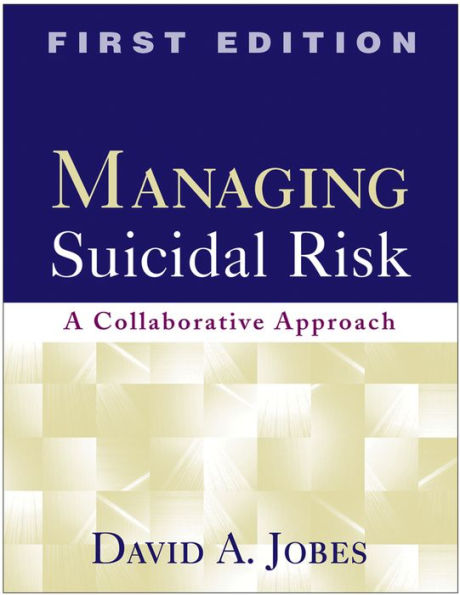 FIRST EDITION

MANAGING
Suicidal Risk

A Collaborative Approach

DAVID A. JOBES